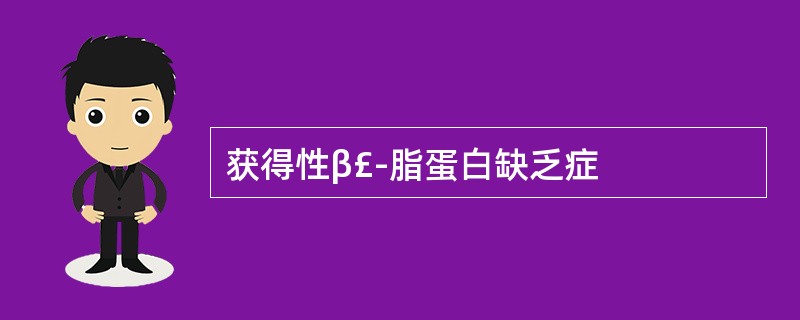 获得性β£-脂蛋白缺乏症